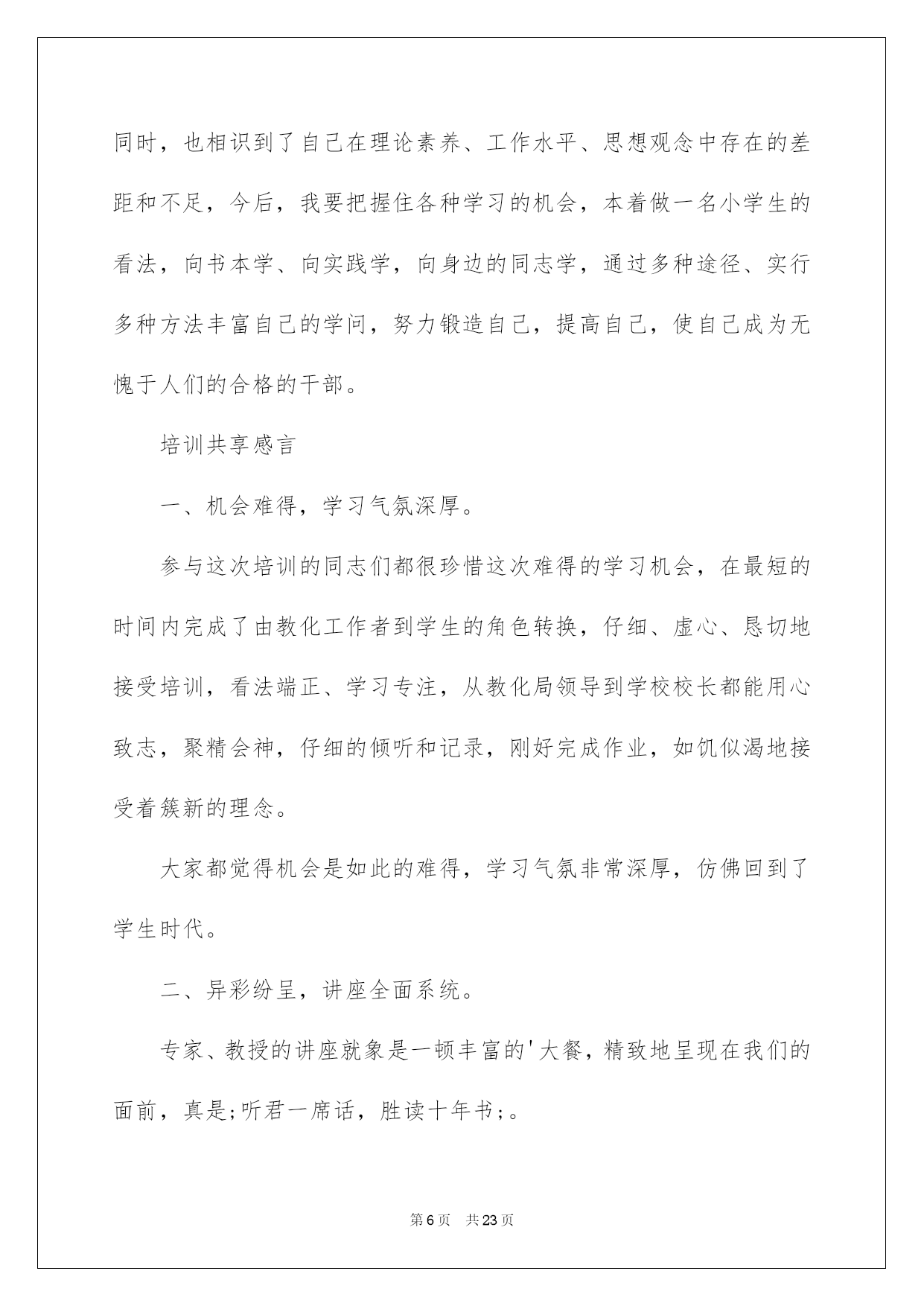 同时，也相识到了自己在理论素养、工作水平、思想观念中存在的差距和不足，今后，我要把握住各种学习的机会，本着做一名小学生的看法，向书本学、向实践学，向身边的同志学，通过多种途径、实行多种方法丰富自己的学问，努力锻造自己，提高自己，使自己成为无愧于人们的合格的干部。

培训共享感言

一、机会难得，学习气氛深厚。

参与这次培训的同志们都很珍惜这次难得的学习机会，在最短的时间内完成了由教化工作者到学生的角色转换，仔细、虚心、恳切地接受培训，看法端正、学习专注，从教化局领导到学校校长都能用心致志，聚精会神，仔细的倾听和记录，刚好完成作业，如饥似渴地接受着簇新的理念。

大家都觉得机会是如此的难得，学习气氛非常深厚，仿佛回到了学生时代。

二、异彩纷呈，讲座全面系统。

专家、教授的讲座就象是一顿丰富的'大餐，精致地呈现在我们的面前，真是;听君一席话，胜读十年书;。

第6页 共23页